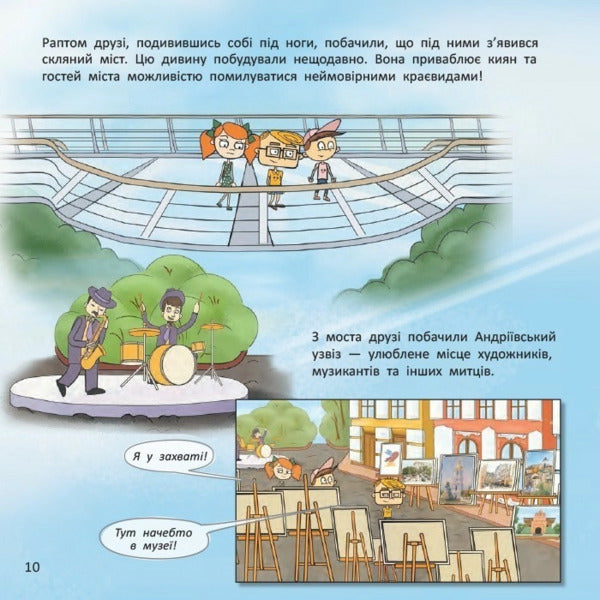 Раптом друзі, подивившись собі під ноги, побачили, що під ними з'явився скляний міст. Цю дивину побудували нещодавно. Вона приваблює киян та гостей міста можливістю помилуватися неймовірними краєвидами!

З моста друзі побачили Андріївський узвіз — улюблене місце художників, музикантів та інших митців.

Я у захваті!

Тут начебто в музеї!

10